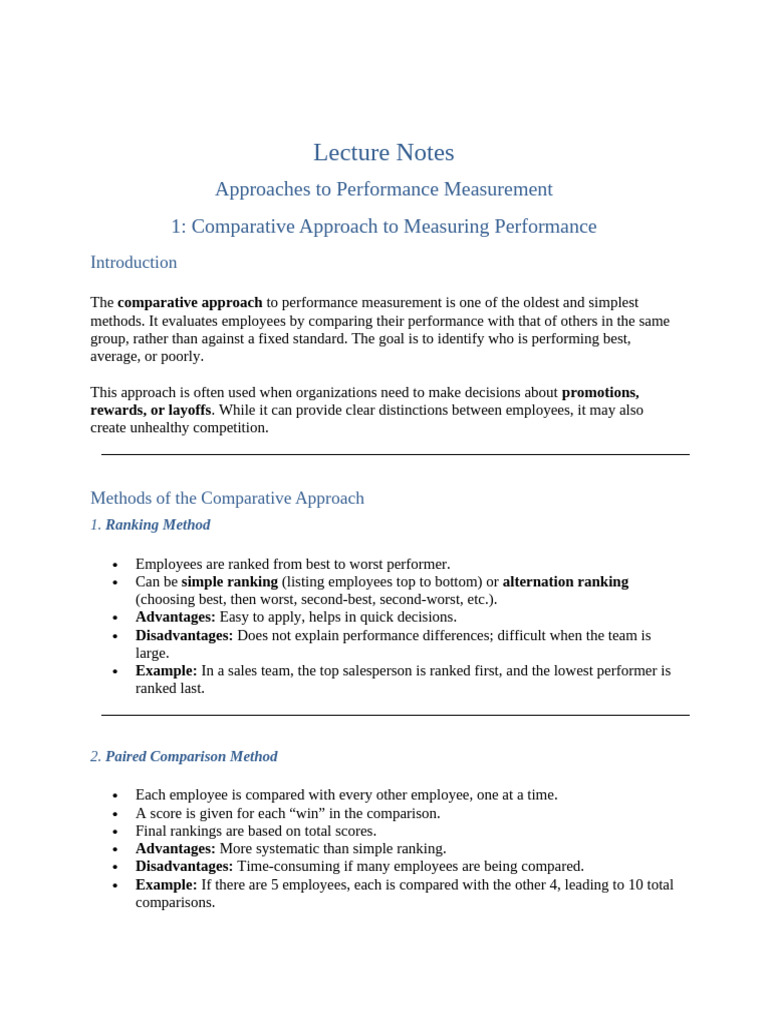 Lecture Notes

Approaches to Performance Measurement

1: Comparative Approach to Measuring Performance

Introduction

The comparative approach to performance measurement is one of the oldest and simplest methods. It evaluates employees by comparing their performance with that of others in the same group, rather than against a fixed standard. The goal is to identify who is performing best, average, or poorly.

This approach is often used when organizations need to make decisions about promotions, rewards, or layoffs. While it can provide clear distinctions between employees, it may also create unhealthy competition.

Methods of the Comparative Approach

1. Ranking Method

• Employees are ranked from best to worst performer.
• Can be simple ranking (listing employees top to bottom) or alternation ranking (choosing best, then worst, second-best, second-worst, etc.).
• Advantages: Easy to apply, helps in quick decisions.
• Disadvantages: Does not explain performance differences; difficult when the team is large.
• Example: In a sales team, the top salesperson is ranked first, and the lowest performer is ranked last.

2. Paired Comparison Method

• Each employee is compared with every other employee, one at a time.
• A score is given for each "win" in the comparison.
• Final rankings are based on total scores.
• Advantages: More systematic than simple ranking.
• Disadvantages: Time-consuming if many employees are being compared.
• Example: If there are 5 employees, each is compared with the other 4, leading to 10 total comparisons.